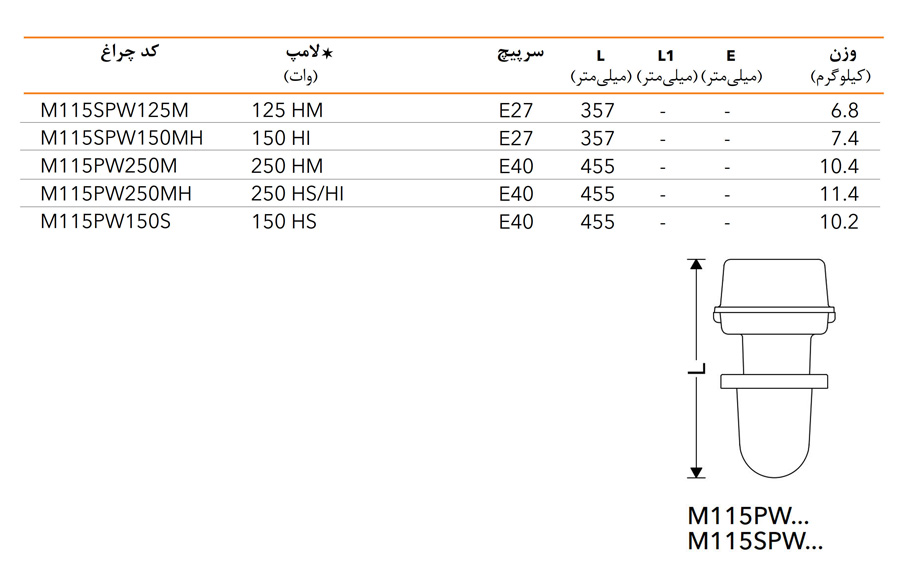 | کد چراغ | ★لامپ (وات) | سرپیچ | L (میلی‌متر) | L1 (میلی‌متر) | E (میلی‌متر) | وزن (کیلوگرم) |
|---|---|---|---|---|---|---|
| M115SPW125M | 125 HM | E27 | 357 | - | - | 6.8 |
| M115SPW150MH | 150 HI | E27 | 357 | - | - | 7.4 |
| M115PW250M | 250 HM | E40 | 455 | - | - | 10.4 |
| M115PW250MH | 250 HS/HI | E40 | 455 | - | - | 11.4 |
| M115PW150S | 150 HS | E40 | 455 | - | - | 10.2 |

L

M115PW...
M115SPW...